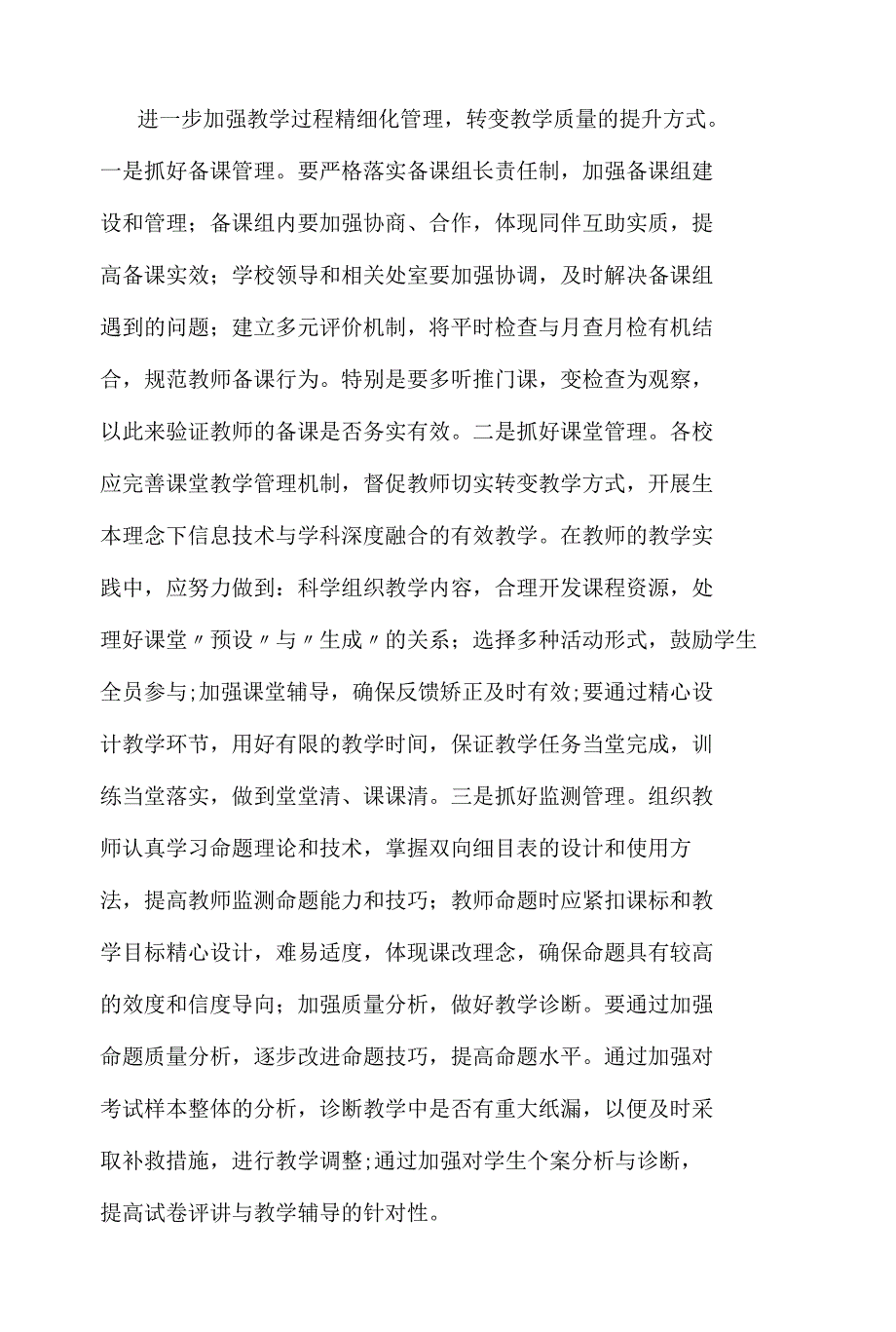 进一步加强教学过程精细化管理，转变教学质量的提升方式。一是抓好备课管理。要严格落实备课组长责任制，加强备课组建设和管理；备课组内要加强协商、合作，体现同伴互助实质，提高备课实效；学校领导和相关处室要加强协调，及时解决备课组遇到的问题；建立多元评价机制，将平时检查与月查月检有机结合，规范教师备课行为。特别是要多听推门课，变检查为观察，以此来验证教师的备课是否务实有效。二是抓好课堂管理。各校应完善课堂教学管理机制，督促教师切实转变教学方式，开展生本理念下信息技术与学科深度融合的有效教学。在教师的教学实践中，应努力做到：科学组织教学内容，合理开发课程资源，处理好课堂〃预设〃与〃生成〃的关系；选择多种活动形式，鼓励学生全员参与;加强课堂辅导，确保反馈矫正及时有效;要通过精心设计教学环节，用好有限的教学时间，保证教学任务当堂完成，训练当堂落实，做到堂堂清、课课清。三是抓好监测管理。组织教师认真学习命题理论和技术，掌握双向细目表的设计和使用方法，提高教师监测命题能力和技巧；教师命题时应紧扣课标和教学目标精心设计，难易适度，体现课改理念，确保命题具有较高的效度和信度导向；加强质量分析，做好教学诊断。要通过加强命题质量分析，逐步改进命题技巧，提高命题水平。通过加强对考试样本整体的分析，诊断教学中是否有重大纸漏，以便及时采取补救措施，进行教学调整;通过加强对学生个案分析与诊断，提高试卷评讲与教学辅导的针对性。